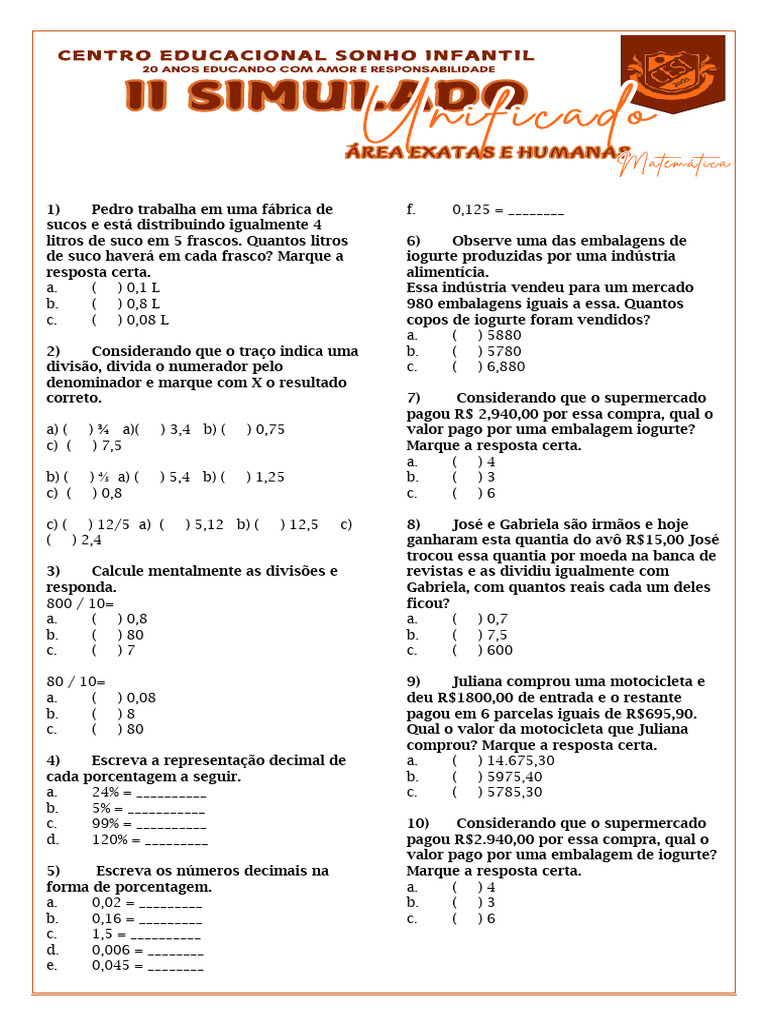 CENTRO EDUCACIONAL SONHO INFANTIL
20 ANOS EDUCANDO COM AMOR E RESPONSABILIDADE
II SIMULADO
Unificado
ÁREA EXATAS E HUMANAS
Matemática

1) Pedro trabalha em uma fábrica de sucos e está distribuindo igualmente 4 litros de suco em 5 frascos. Quantos litros de suco haverá em cada frasco? Marque a resposta certa.
a. ( ) 0,1 L
b. ( ) 0,8 L
c. ( ) 0,08 L

2) Considerando que o traço indica uma divisão, divida o numerador pelo denominador e marque com X o resultado correto.

a) ( ) ¾ a)( ) 3,4 b) ( ) 0,75
c) ( ) 7,5

b) ( ) ⅘ a) ( ) 5,4 b) ( ) 1,25
c) ( ) 0,8

c) ( ) 12/5 a) ( ) 5,12 b) ( ) 12,5 c) ( ) 2,4

3) Calcule mentalmente as divisões e responda.
800 / 10=
a. ( ) 0,8
b. ( ) 80
c. ( ) 7

80 / 10=
a. ( ) 0,08
b. ( ) 8
c. ( ) 80

4) Escreva a representação decimal de cada porcentagem a seguir.
a. 24% = __________
b. 5% = __________
c. 99% = __________
d. 120% = _________

5) Escreva os números decimais na forma de porcentagem.
a. 0,02 = _________
b. 0,16 = _________
c. 1,5 = __________
d. 0,006 = ________
e. 0,045 = ________

f. 0,125 = ________

6) Observe uma das embalagens de iogurte produzidas por uma indústria alimentícia.
Essa indústria vendeu para um mercado 980 embalagens iguais a essa. Quantos copos de iogurte foram vendidos?
a. ( ) 5880
b. ( ) 5780
c. ( ) 6,880

7) Considerando que o supermercado pagou R$ 2,940,00 por essa compra, qual o valor pago por uma embalagem iogurte? Marque a resposta certa.
a. ( ) 4
b. ( ) 3
c. ( ) 6

8) José e Gabriela são irmãos e hoje ganharam esta quantia do avô R$15,00 José trocou essa quantia por moeda na banca de revistas e as dividiu igualmente com Gabriela, com quantos reais cada um deles ficou?
a. ( ) 0,7
b. ( ) 7,5
c. ( ) 600

9) Juliana comprou uma motocicleta e deu R$1800,00 de entrada e o restante pagou em 6 parcelas iguais de R$695,90. Qual o valor da motocicleta que Juliana comprou? Marque a resposta certa.
a. ( ) 14.675,30
b. ( ) 5975,40
c. ( ) 5785,30

10) Considerando que o supermercado pagou R$2.940,00 por essa compra, qual o valor pago por uma embalagem de iogurte? Marque a resposta certa.
a. ( ) 4
b. ( ) 3
c. ( ) 6